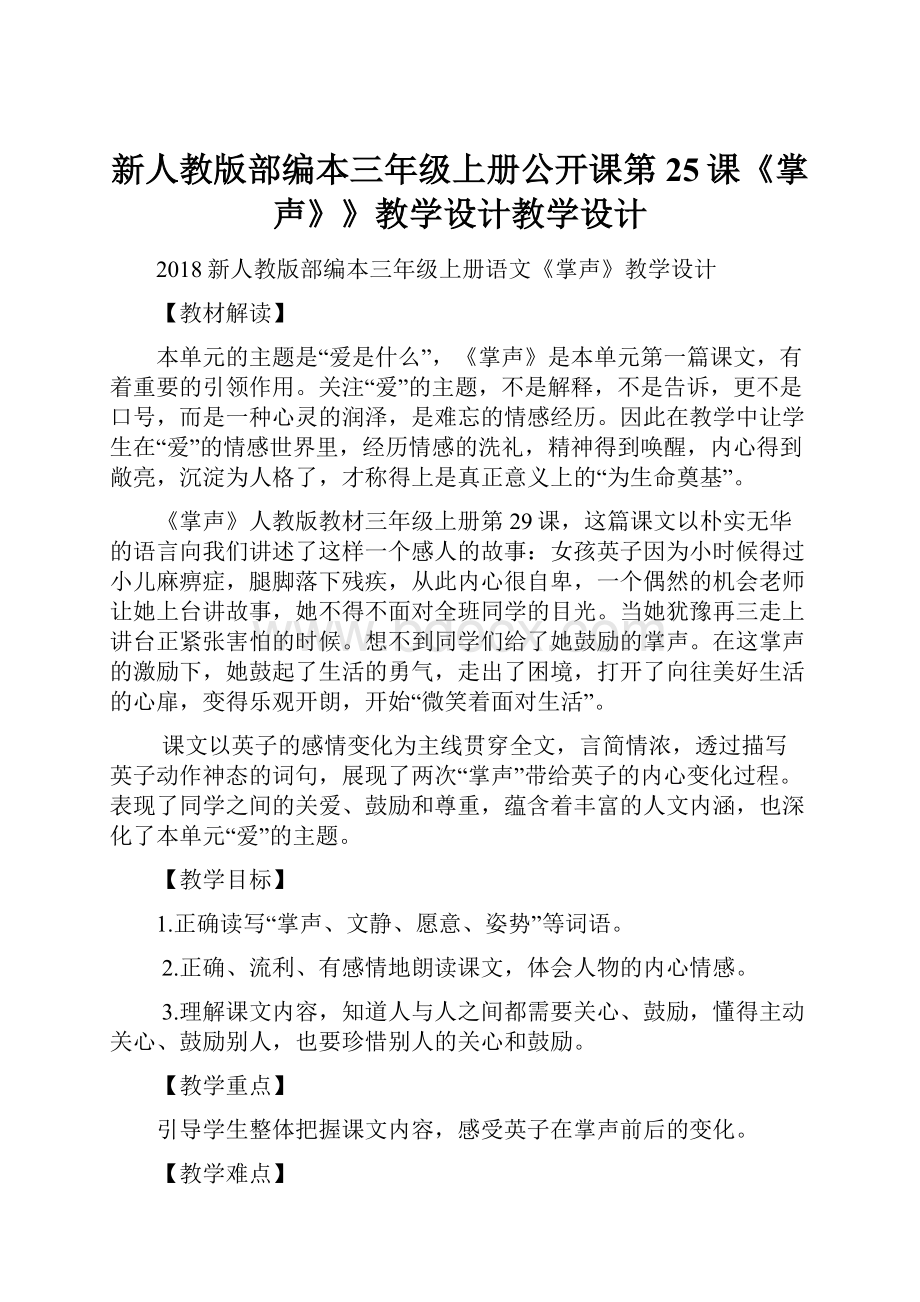 新人教版部编本三年级上册公开课第 25 课《掌声》》教学设计教学设计

2018 新人教版部编本三年级上册语文《掌声》教学设计

【教材解读】

本单元的主题是“爱是什么”，《掌声》是本单元第一篇课文，有着重要的引领作用。关注“爱”的主题，不是解释，不是告诉，更不是口号，而是一种心灵的润泽，是难忘的情感经历。因此在教学中让学生在“爱”的情感世界里，经历情感的洗礼，精神得到唤醒，内心得到敞亮，沉淀为人格了，才称得上是真正意义上的“为生命奠基”。

《掌声》人教版教材三年级上册第 29 课，这篇课文以朴实无华的语言向我们讲述了这样一个感人的故事：女孩英子因为小时候得过小儿麻痹症，腿脚落下残疾，从此内心很自卑，一个偶然的机会老师让她上台讲故事，她不得不面对全班同学的目光。当她犹豫再三走上讲台正紧张害怕的时候。想不到同学们给了她鼓励的掌声。在这掌声的激励下，她鼓起了生活的勇气，走出了困境，打开了向往美好生活的心扉，变得乐观开朗，开始“微笑着面对生活”。

课文以英子的感情变化为主线贯穿全文，言简情浓，透过描写英子动作神态的词句，展现了两次“掌声”带给英子的内心变化过程。表现了同学之间的关爱、鼓励和尊重，蕴含着丰富的人文内涵，也深化了本单元“爱”的主题。

【教学目标】

1.正确读写“掌声、文静、愿意、姿势”等词语。

2.正确、流利、有感情地朗读课文，体会人物的内心情感。

3.理解课文内容，知道人与人之间都需要关心、鼓励，懂得主动关心、鼓励别人，也要珍惜别人的关心和鼓励。

【教学重点】

引导学生整体把握课文内容，感受英子在掌声前后的变化。

【教学难点】